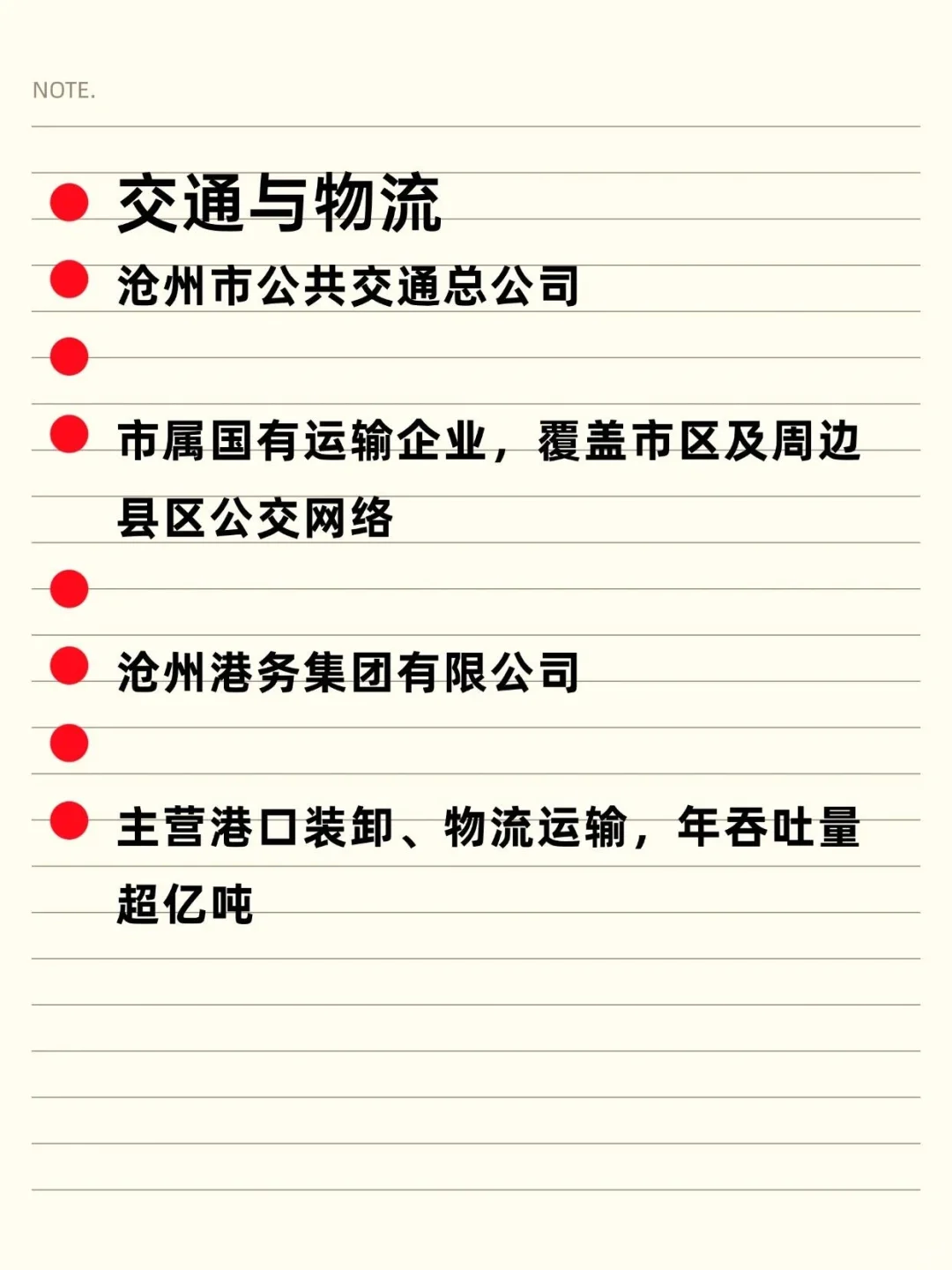 NOTE.

• 交通与物流

• 沧州市公共交通总公司

•

• 市属国有运输企业，覆盖市区及周边县区公交网络

•

• 沧州港务集团有限公司

•

• 主营港口装卸、物流运输，年吞吐量超亿吨